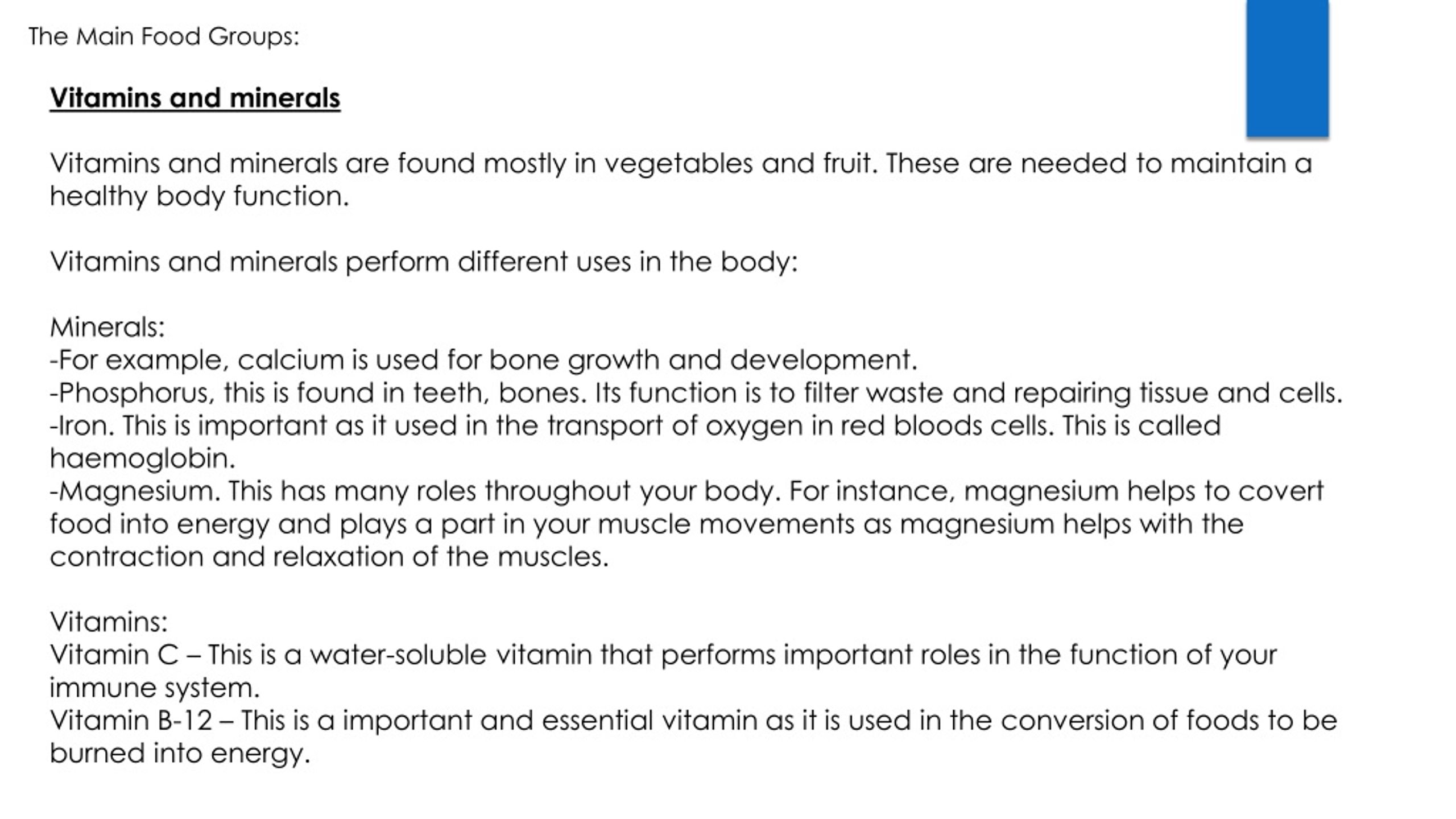 The Main Food Groups:

Vitamins and minerals

Vitamins and minerals are found mostly in vegetables and fruit. These are needed to maintain a healthy body function.

Vitamins and minerals perform different uses in the body:

Minerals:
-For example, calcium is used for bone growth and development.
-Phosphorus, this is found in teeth, bones. Its function is to filter waste and repairing tissue and cells.
-Iron. This is important as it used in the transport of oxygen in red bloods cells. This is called haemoglobin.
-Magnesium. This has many roles throughout your body. For instance, magnesium helps to covert food into energy and plays a part in your muscle movements as magnesium helps with the contraction and relaxation of the muscles.

Vitamins:
Vitamin C – This is a water-soluble vitamin that performs important roles in the function of your immune system.
Vitamin B-12 – This is a important and essential vitamin as it is used in the conversion of foods to be burned into energy.